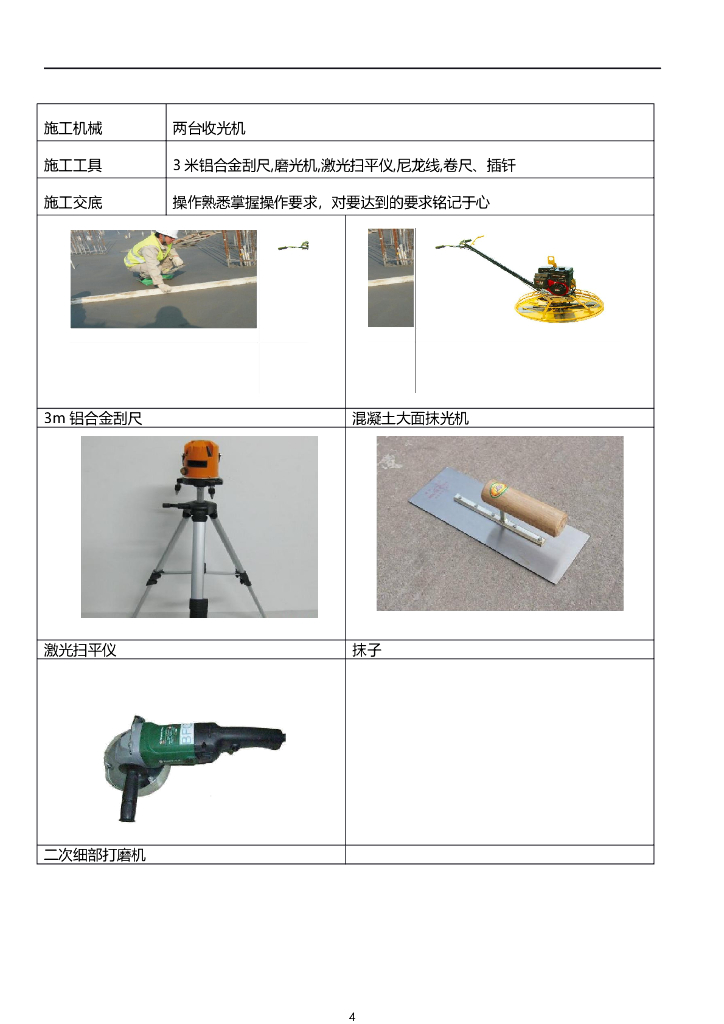 | 施工机械 | 两台收光机 |
|---|---|
| 施工工具 | 3 米铝合金刮尺,磨光机,激光扫平仪,尼龙线,卷尺、插钎 |
| 施工交底 | 操作熟悉掌握操作要求，对要达到的要求铭记于心 |

| | |
|---|---|
| 3m 铝合金刮尺 | 混凝土大面抹光机 |
| 激光扫平仪 | 抹子 |
| 二次细部打磨机 | |

4